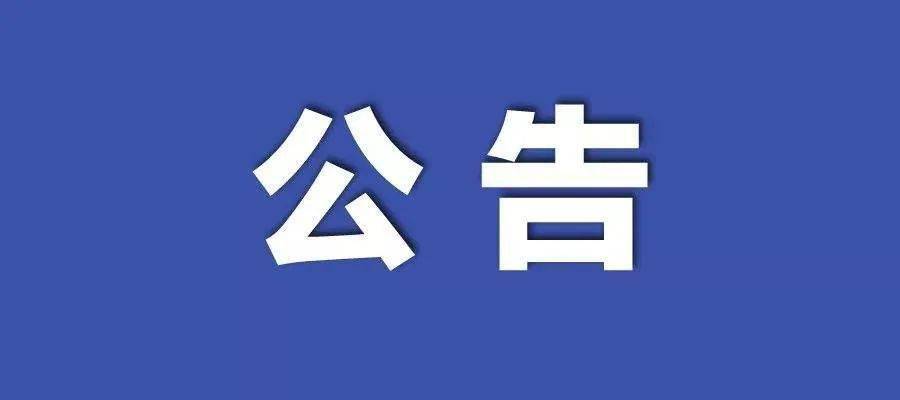 公告